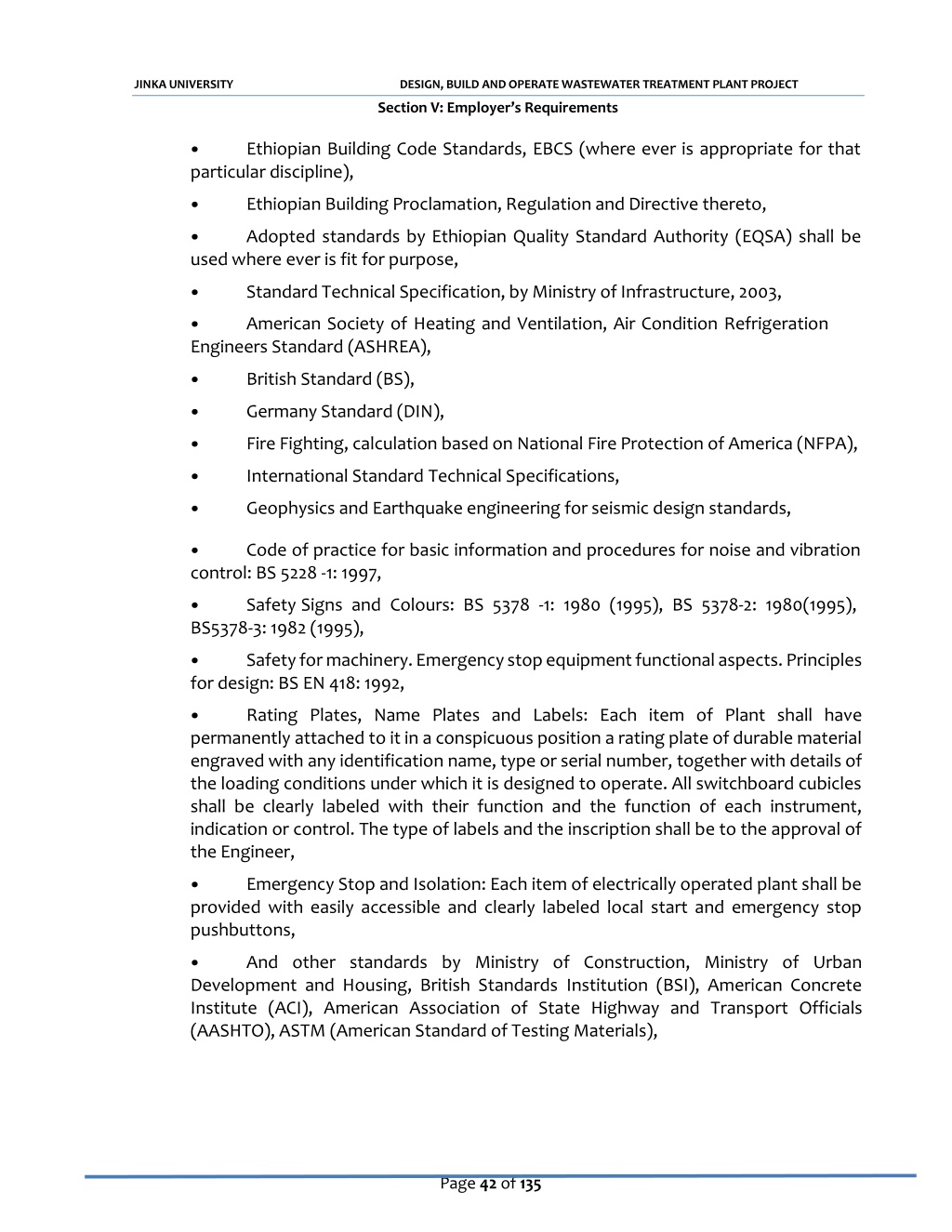 JINKA UNIVERSITY DESIGN, BUILD AND OPERATE WASTEWATER TREATMENT PLANT PROJECT

Section V: Employer's Requirements

• Ethiopian Building Code Standards, EBCS (where ever is appropriate for that particular discipline),

• Ethiopian Building Proclamation, Regulation and Directive thereto,

• Adopted standards by Ethiopian Quality Standard Authority (EQSA) shall be used where ever is fit for purpose,

• Standard Technical Specification, by Ministry of Infrastructure, 2003,

• American Society of Heating and Ventilation, Air Condition Refrigeration Engineers Standard (ASHREA),

• British Standard (BS),

• Germany Standard (DIN),

• Fire Fighting, calculation based on National Fire Protection of America (NFPA),

• International Standard Technical Specifications,

• Geophysics and Earthquake engineering for seismic design standards,

• Code of practice for basic information and procedures for noise and vibration control: BS 5228 -1: 1997,

• Safety Signs and Colours: BS 5378 -1: 1980 (1995), BS 5378-2: 1980(1995), BS5378-3: 1982 (1995),

• Safety for machinery. Emergency stop equipment functional aspects. Principles for design: BS EN 418: 1992,

• Rating Plates, Name Plates and Labels: Each item of Plant shall have permanently attached to it in a conspicuous position a rating plate of durable material engraved with any identification name, type or serial number, together with details of the loading conditions under which it is designed to operate. All switchboard cubicles shall be clearly labeled with their function and the function of each instrument, indication or control. The type of labels and the inscription shall be to the approval of the Engineer,

• Emergency Stop and Isolation: Each item of electrically operated plant shall be provided with easily accessible and clearly labeled local start and emergency stop pushbuttons,

• And other standards by Ministry of Construction, Ministry of Urban Development and Housing, British Standards Institution (BSI), American Concrete Institute (ACI), American Association of State Highway and Transport Officials (AASHTO), ASTM (American Standard of Testing Materials),

Page 42 of 135